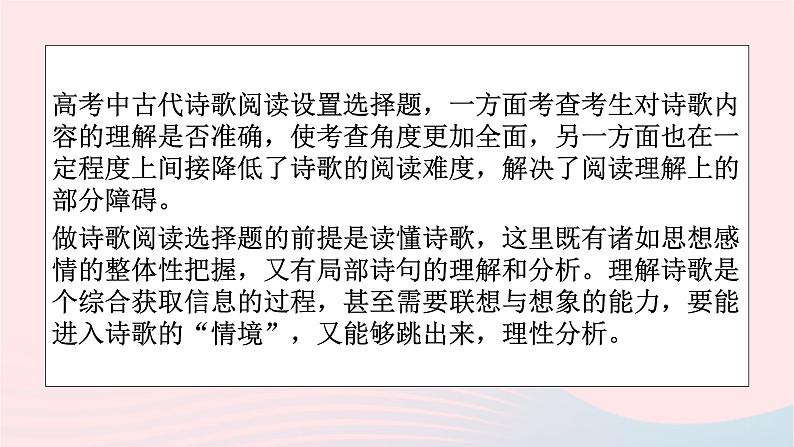 高考中古代诗歌阅读设置选择题，一方面考查考生对诗歌内容的理解是否准确，使考查角度更加全面，另一方面也在一定程度上间接降低了诗歌的阅读难度，解决了阅读理解上的部分障碍。

做诗歌阅读选择题的前提是读懂诗歌，这里既有诸如思想感情的整体性把握，又有局部诗句的理解和分析。理解诗歌是个综合获取信息的过程，甚至需要联想与想象的能力，要能进入诗歌的“情境”，又能够跳出来，理性分析。